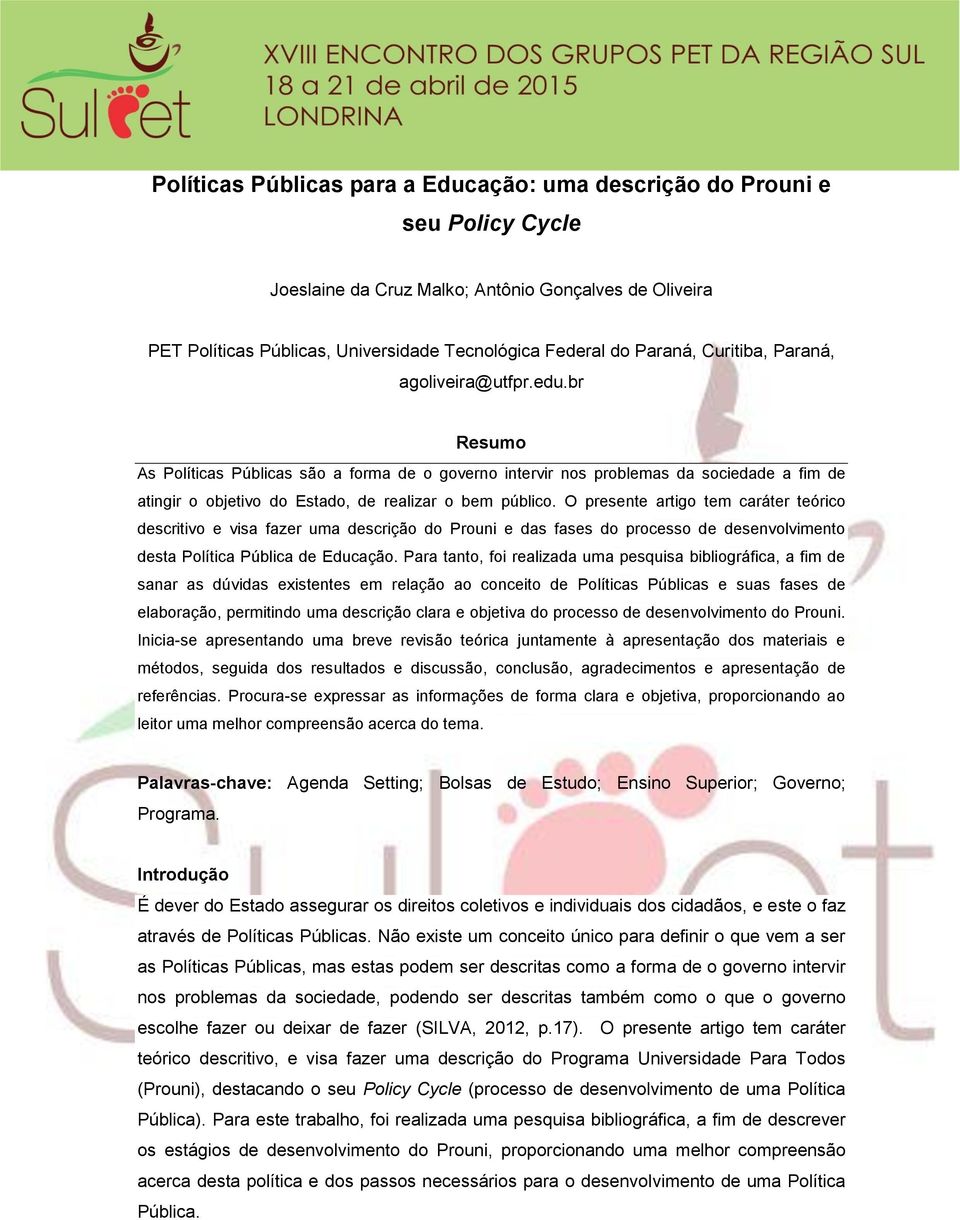 SulPet

XVIII ENCONTRO DOS GRUPOS PET DA REGIÃO SUL
18 a 21 de abril de 2015
LONDRINA

Políticas Públicas para a Educação: uma descrição do Prouni e seu Policy Cycle

Joeslaine da Cruz Malko; Antônio Gonçalves de Oliveira

PET Políticas Públicas, Universidade Tecnológica Federal do Paraná, Curitiba, Paraná, agoliveira@utfpr.edu.br

Resumo

As Políticas Públicas são a forma de o governo intervir nos problemas da sociedade a fim de atingir o objetivo do Estado, de realizar o bem público. O presente artigo tem caráter teórico descritivo e visa fazer uma descrição do Prouni e das fases do processo de desenvolvimento desta Política Pública de Educação. Para tanto, foi realizada uma pesquisa bibliográfica, a fim de sanar as dúvidas existentes em relação ao conceito de Políticas Públicas e suas fases de elaboração, permitindo uma descrição clara e objetiva do processo de desenvolvimento do Prouni. Inicia-se apresentando uma breve revisão teórica juntamente à apresentação dos materiais e métodos, seguida dos resultados e discussão, conclusão, agradecimentos e apresentação de referências. Procura-se expressar as informações de forma clara e objetiva, proporcionando ao leitor uma melhor compreensão acerca do tema.

Palavras-chave: Agenda Setting; Bolsas de Estudo; Ensino Superior; Governo; Programa.

Introdução

É dever do Estado assegurar os direitos coletivos e individuais dos cidadãos, e este o faz através de Políticas Públicas. Não existe um conceito único para definir o que vem a ser as Políticas Públicas, mas estas podem ser descritas como a forma de o governo intervir nos problemas da sociedade, podendo ser descritas também como o que o governo escolhe fazer ou deixar de fazer (SILVA, 2012, p.17). O presente artigo tem caráter teórico descritivo, e visa fazer uma descrição do Programa Universidade Para Todos (Prouni), destacando o seu Policy Cycle (processo de desenvolvimento de uma Política Pública). Para este trabalho, foi realizada uma pesquisa bibliográfica, a fim de descrever os estágios de desenvolvimento do Prouni, proporcionando uma melhor compreensão acerca desta política e dos passos necessários para o desenvolvimento de uma Política Pública.